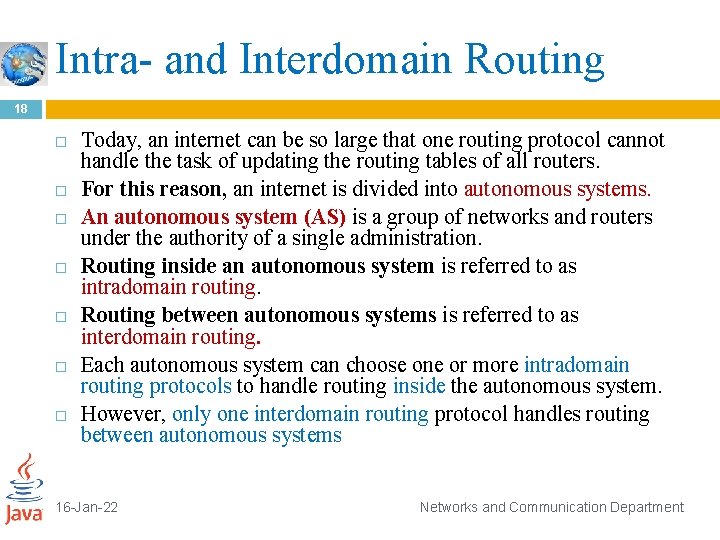 Intra- and Interdomain Routing

18

□ Today, an internet can be so large that one routing protocol cannot handle the task of updating the routing tables of all routers.

□ For this reason, an internet is divided into autonomous systems.

□ An autonomous system (AS) is a group of networks and routers under the authority of a single administration.

□ Routing inside an autonomous system is referred to as intradomain routing.

□ Routing between autonomous systems is referred to as interdomain routing.

□ Each autonomous system can choose one or more intradomain routing protocols to handle routing inside the autonomous system.

□ However, only one interdomain routing protocol handles routing between autonomous systems

Java

16-Jan-22

Networks and Communication Department